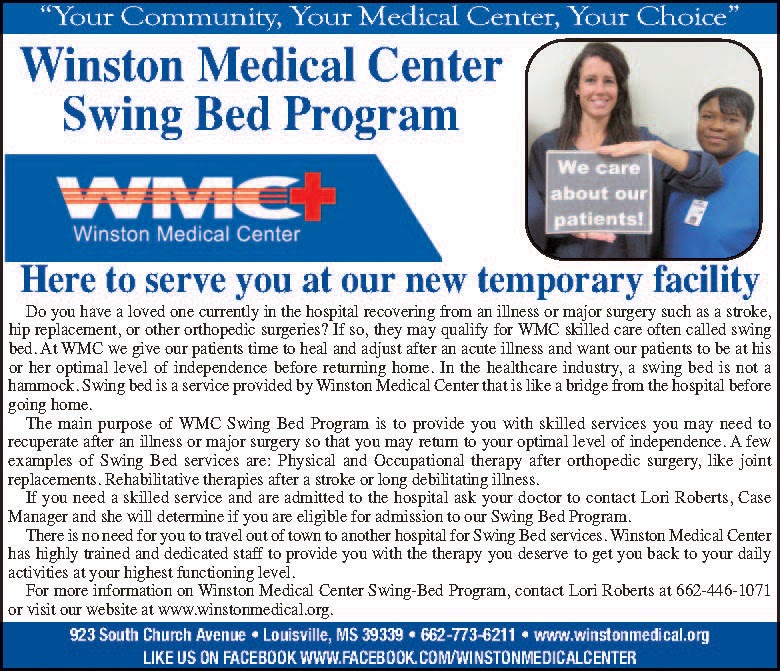 "Your Community, Your Medical Center, Your Choice"

Winston Medical Center Swing Bed Program

WMC
Winston Medical Center

We care about our patients!

Here to serve you at our new temporary facility

Do you have a loved one currently in the hospital recovering from an illness or major surgery such as a stroke, hip replacement, or other orthopedic surgeries? If so, they may qualify for WMC skilled care often called swing bed. At WMC we give our patients time to heal and adjust after an acute illness and want our patients to be at his or her optimal level of independence before returning home. In the healthcare industry, a swing bed is not a hammock. Swing bed is a service provided by Winston Medical Center that is like a bridge from the hospital before going home.

The main purpose of WMC Swing Bed Program is to provide you with skilled services you may need to recuperate after an illness or major surgery so that you may return to your optimal level of independence. A few examples of Swing Bed services are: Physical and Occupational therapy after orthopedic surgery, like joint replacements. Rehabilitative therapies after a stroke or long debilitating illness.

If you need a skilled service and are admitted to the hospital ask your doctor to contact Lori Roberts, Case Manager and she will determine if you are eligible for admission to our Swing Bed Program.

There is no need for you to travel out of town to another hospital for Swing Bed services. Winston Medical Center has highly trained and dedicated staff to provide you with the therapy you deserve to get you back to your daily activities at your highest functioning level.

For more information on Winston Medical Center Swing-Bed Program, contact Lori Roberts at 662-446-1071 or visit our website at www.winstonmedical.org.

923 South Church Avenue • Louisville, MS 39339 • 662-773-6211 • www.winstonmedical.org
LIKE US ON FACEBOOK WWW.FACEBOOK.COM/WINSTONMEDICALCENTER